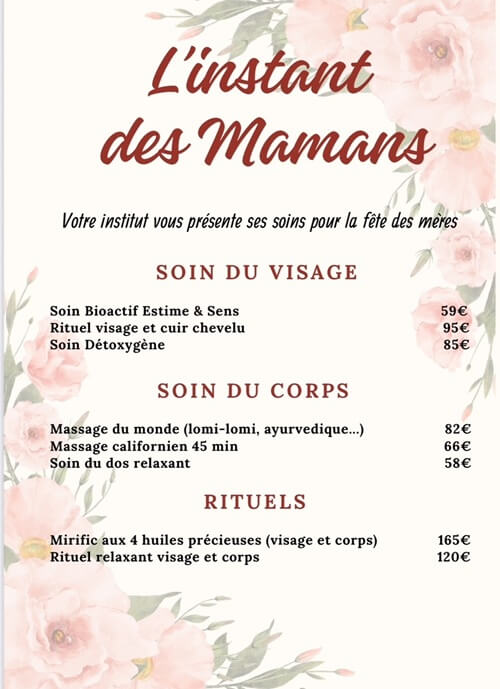 L'instant des Mamans

Votre institut vous présente ses soins pour la fête des mères

SOIN DU VISAGE

Soin Bioactif Estime & Sens 59€
Rituel visage et cuir chevelu 95€
Soin Détoxygène 85€

SOIN DU CORPS

Massage du monde (lomi-lomi, ayurvedique...) 82€
Massage californien 45 min 66€
Soin du dos relaxant 58€

RITUELS

Mirific aux 4 huiles précieuses (visage et corps) 165€
Rituel relaxant visage et corps 120€